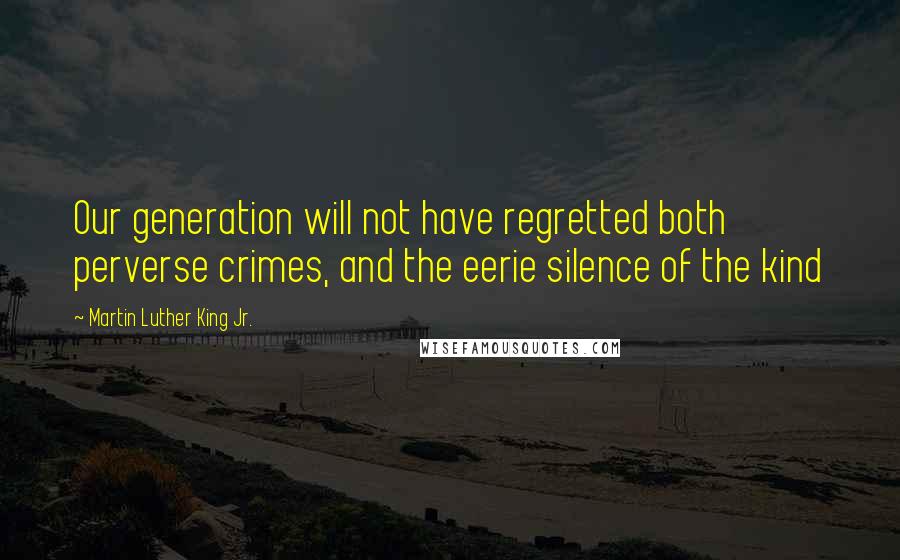 Our generation will not have regretted both perverse crimes, and the eerie silence of the kind

~ Martin Luther King Jr.

WISEFAMOUSQUOTES.COM